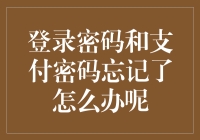 登录密码和支付密码忘记了怎么办呢